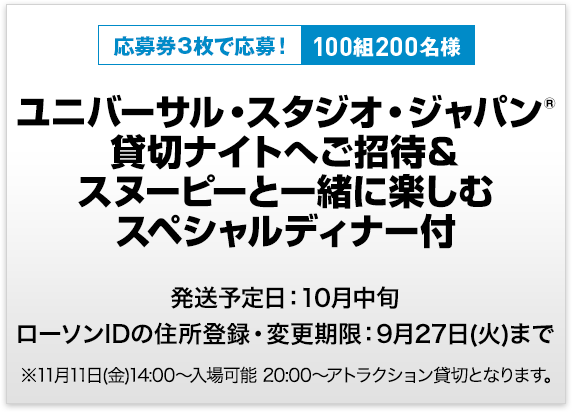 応募券３枚で応募！ 100組200名様

ユニバーサル・スタジオ・ジャパン®
貸切ナイトへご招待＆
スヌーピーと一緒に楽しむ
スペシャルディナー付

発送予定日：10月中旬
ローソンIDの住所登録・変更期限：9月27日(火)まで

※11月11日(金)14:00～入場可能 20:00～アトラクション貸切となります。